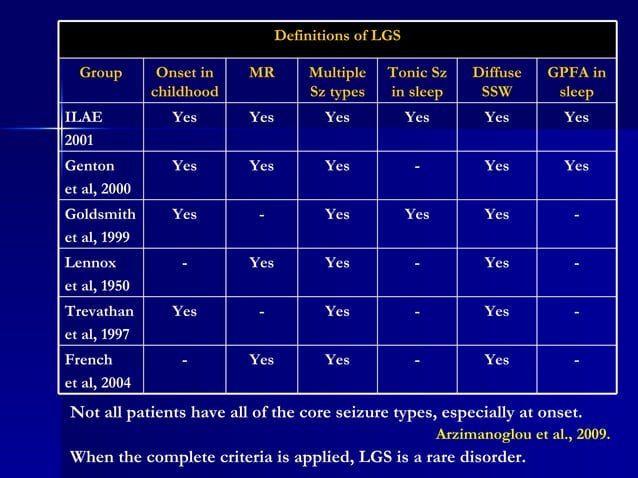 Definitions of LGS

| Group | Onset in childhood | MR | Multiple Sz types | Tonic Sz in sleep | Diffuse SSW | GPFA in sleep |
|---|---|---|---|---|---|---|
| ILAE 2001 | Yes | Yes | Yes | Yes | Yes | Yes |
| Genton et al, 2000 | Yes | Yes | Yes | - | Yes | Yes |
| Goldsmith et al, 1999 | Yes | - | Yes | Yes | Yes | - |
| Lennox et al, 1950 | - | Yes | Yes | - | Yes | - |
| Trevathan et al, 1997 | Yes | - | Yes | - | Yes | - |
| French et al, 2004 | - | Yes | Yes | - | Yes | - |

Not all patients have all of the core seizure types, especially at onset.

Arzimanoglou et al., 2009.

When the complete criteria is applied, LGS is a rare disorder.